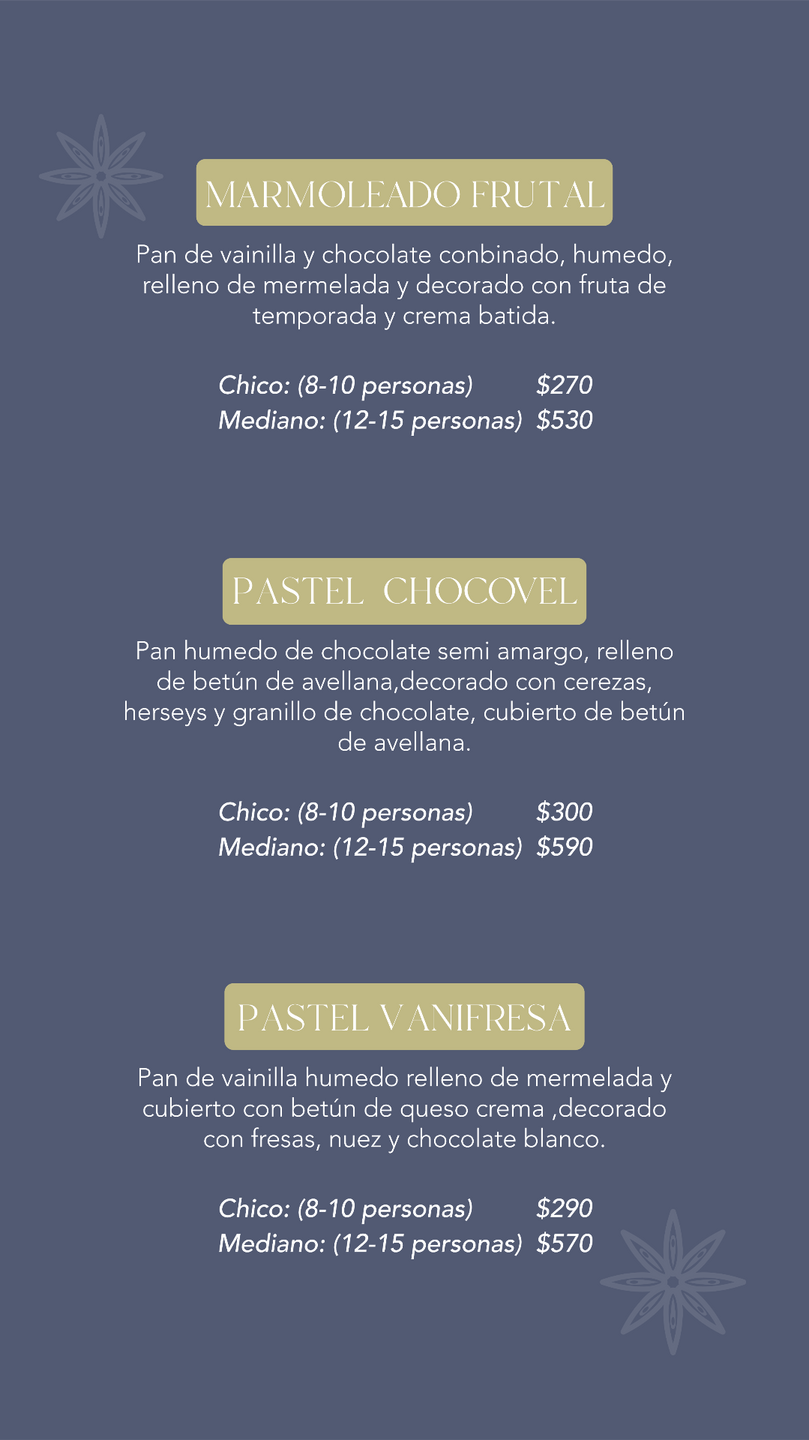 MARMOLEADO FRUTAL

Pan de vainilla y chocolate conbinado, humedo, relleno de mermelada y decorado con fruta de temporada y crema batida.

Chico: (8-10 personas) $270
Mediano: (12-15 personas) $530

PASTEL CHOCOVEL

Pan humedo de chocolate semi amargo, relleno de betún de avellana,decorado con cerezas, herseys y granillo de chocolate, cubierto de betún de avellana.

Chico: (8-10 personas) $300
Mediano: (12-15 personas) $590

PASTEL VANIFRESA

Pan de vainilla humedo relleno de mermelada y cubierto con betún de queso crema ,decorado con fresas, nuez y chocolate blanco.

Chico: (8-10 personas) $290
Mediano: (12-15 personas) $570